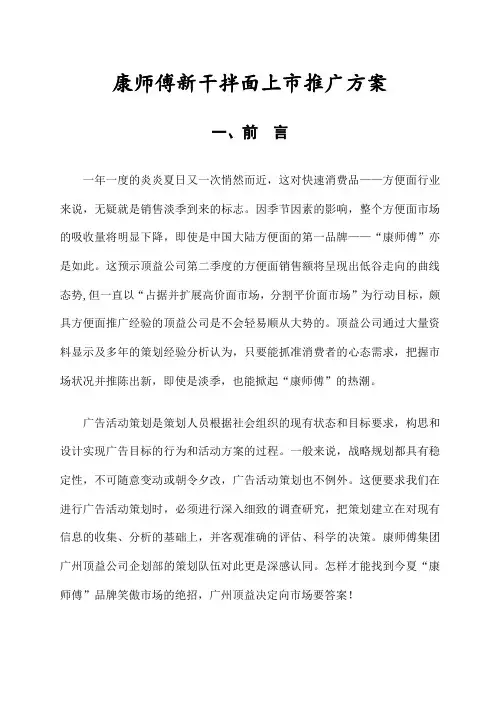 康师傅新干拌面上市推广方案

一、前 言

一年一度的炎炎夏日又一次悄然而近，这对快速消费品——方便面行业来说，无疑就是销售淡季到来的标志。因季节因素的影响，整个方便面市场的吸收量将明显下降，即使是中国大陆方便面的第一品牌——“康师傅”亦是如此。这预示顶益公司第二季度的方便面销售额将呈现出低谷走向的曲线态势,但一直以“占据并扩展高价面市场，分割平价面市场”为行动目标，颇具方便面推广经验的顶益公司是不会轻易顺从大势的。顶益公司通过大量资料显示及多年的策划经验分析认为，只要能抓准消费者的心态需求，把握市场状况并推陈出新，即使是淡季，也能掀起“康师傅”的热潮。

广告活动策划是策划人员根据社会组织的现有状态和目标要求，构思和设计实现广告目标的行为和活动方案的过程。一般来说，战略规划都具有稳定性，不可随意变动或朝令夕改，广告活动策划也不例外。这便要求我们在进行广告活动策划时，必须进行深入细致的调查研究，把策划建立在对现有信息的收集、分析的基础上，并客观准确的评估、科学的决策。康师傅集团广州顶益公司企划部的策划队伍对此更是深感认同。怎样才能找到今夏“康师傅”品牌笑傲市场的绝招，广州顶益决定向市场要答案！